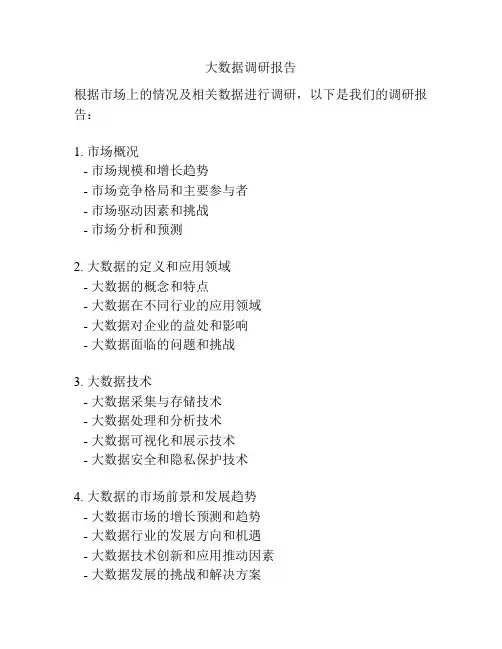 大数据调研报告

根据市场上的情况及相关数据进行调研，以下是我们的调研报告：

1. 市场概况
- 市场规模和增长趋势
- 市场竞争格局和主要参与者
- 市场驱动因素和挑战
- 市场分析和预测

2. 大数据的定义和应用领域
- 大数据的概念和特点
- 大数据在不同行业的应用领域
- 大数据对企业的益处和影响
- 大数据面临的问题和挑战

3. 大数据技术
- 大数据采集与存储技术
- 大数据处理和分析技术
- 大数据可视化和展示技术
- 大数据安全和隐私保护技术

4. 大数据的市场前景和发展趋势
- 大数据市场的增长预测和趋势
- 大数据行业的发展方向和机遇
- 大数据技术创新和应用推动因素
- 大数据发展的挑战和解决方案